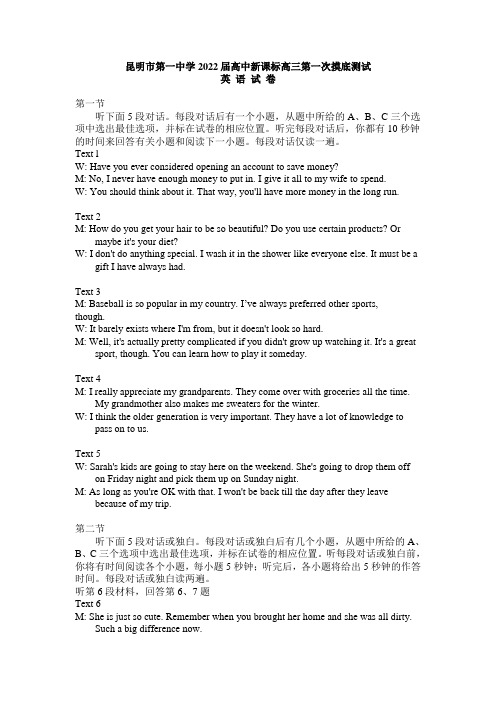 昆明市第一中学 2022 届高中新课标高三第一次摸底测试
英 语 试 卷

第一节
听下面 5 段对话。每段对话后有一个小题，从题中所给的 A、B、C 三个选项中选出最佳选项，并标在试卷的相应位置。听完每段对话后，你都有 10 秒钟的时间来回答有关小题和阅读下一小题。每段对话仅读一遍。
Text 1
W: Have you ever considered opening an account to save money?
M: No, I never have enough money to put in. I give it all to my wife to spend.
W: You should think about it. That way, you'll have more money in the long run.

Text 2
M: How do you get your hair to be so beautiful? Do you use certain products? Or maybe it's your diet?
W: I don't do anything special. I wash it in the shower like everyone else. It must be a gift I have always had.

Text 3
M: Baseball is so popular in my country. I've always preferred other sports, though.
W: It barely exists where I'm from, but it doesn't look so hard.
M: Well, it's actually pretty complicated if you didn't grow up watching it. It's a great sport, though. You can learn how to play it someday.

Text 4
M: I really appreciate my grandparents. They come over with groceries all the time. My grandmother also makes me sweaters for the winter.
W: I think the older generation is very important. They have a lot of knowledge to pass on to us.

Text 5
W: Sarah's kids are going to stay here on the weekend. She's going to drop them off on Friday night and pick them up on Sunday night.
M: As long as you're OK with that. I won't be back till the day after they leave because of my trip.

第二节
听下面 5 段对话或独白。每段对话或独白后有几个小题，从题中所给的 A、B、C 三个选项中选出最佳选项，并标在试卷的相应位置。听每段对话或独白前，你将有时间阅读各个小题，每小题 5 秒钟；听完后，各小题将给出 5 秒钟的作答时间。每段对话或独白读两遍。
听第 6 段材料，回答第 6、7 题
Text 6
M: She is just so cute. Remember when you brought her home and she was all dirty. Such a big difference now.